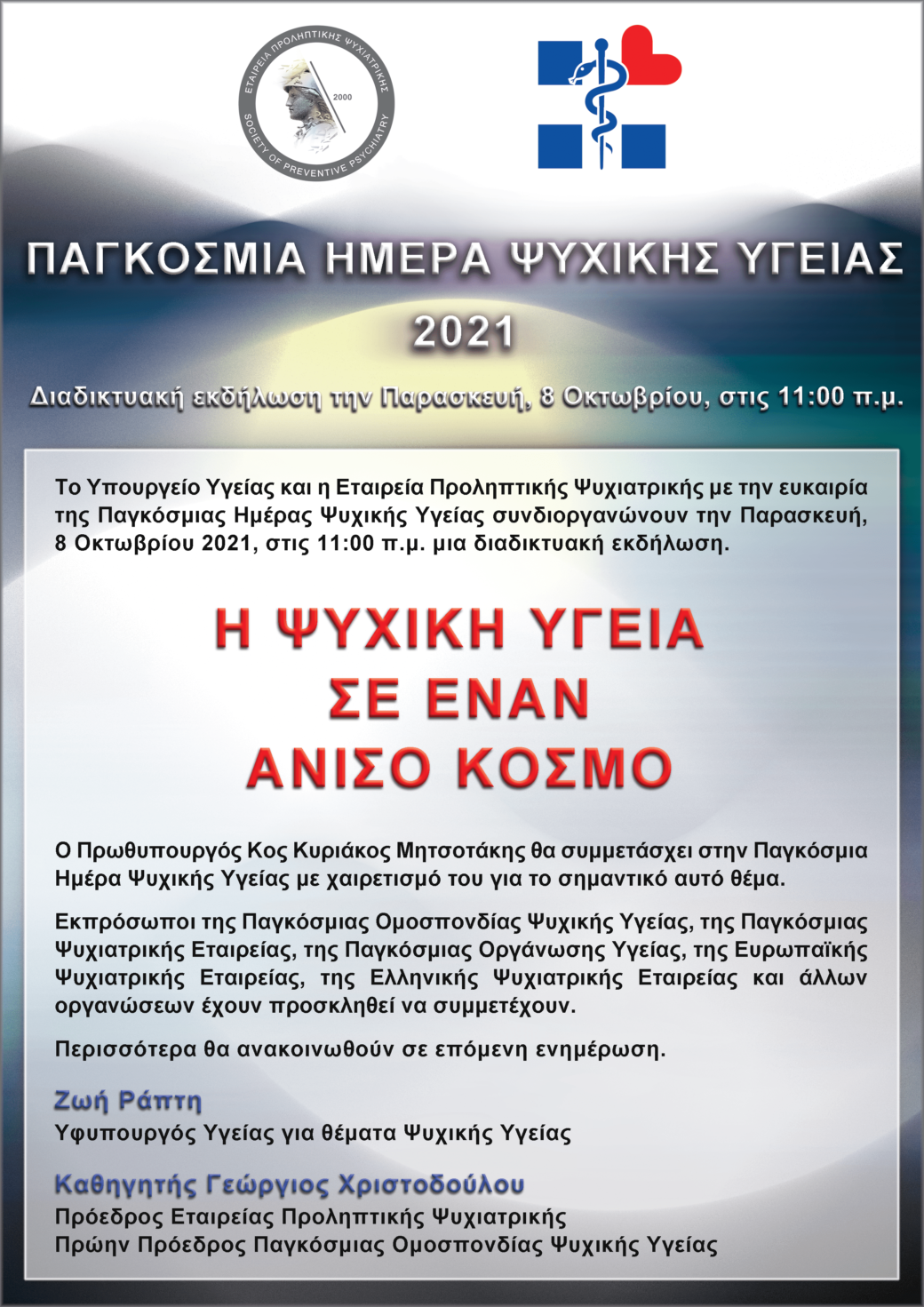 ΕΤΑΙΡΕΙΑ ΠΡΟΛΗΠΤΙΚΗΣ ΨΥΧΙΑΤΡΙΚΗΣ
2000
SOCIETY OF PREVENTIVE PSYCHIATRY

ΠΑΓΚΟΣΜΙΑ ΗΜΕΡΑ ΨΥΧΙΚΗΣ ΥΓΕΙΑΣ
2021

Διαδικτυακή εκδήλωση την Παρασκευή, 8 Οκτωβρίου, στις 11:00 π.μ.

Το Υπουργείο Υγείας και η Εταιρεία Προληπτικής Ψυχιατρικής με την ευκαιρία της Παγκόσμιας Ημέρας Ψυχικής Υγείας συνδιοργανώνουν την Παρασκευή, 8 Οκτωβρίου 2021, στις 11:00 π.μ. μια διαδικτυακή εκδήλωση.

Η ΨΥΧΙΚΗ ΥΓΕΙΑ
ΣΕ ΕΝΑΝ
ΑΝΙΣΟ ΚΟΣΜΟ

Ο Πρωθυπουργός Κος Κυριάκος Μητσοτάκης θα συμμετάσχει στην Παγκόσμια Ημέρα Ψυχικής Υγείας με χαιρετισμό του για το σημαντικό αυτό θέμα.

Εκπρόσωποι της Παγκόσμιας Ομοσπονδίας Ψυχικής Υγείας, της Παγκόσμιας Ψυχιατρικής Εταιρείας, της Παγκόσμιας Οργάνωσης Υγείας, της Ευρωπαϊκής Ψυχιατρικής Εταιρείας, της Ελληνικής Ψυχιατρικής Εταιρείας και άλλων οργανώσεων έχουν προσκληθεί να συμμετέχουν.

Περισσότερα θα ανακοινωθούν σε επόμενη ενημέρωση.

Ζωή Ράπτη
Υφυπουργός Υγείας για θέματα Ψυχικής Υγείας

Καθηγητής Γεώργιος Χριστοδούλου
Πρόεδρος Εταιρείας Προληπτικής Ψυχιατρικής
Πρώην Πρόεδρος Παγκόσμιας Ομοσπονδίας Ψυχικής Υγείας